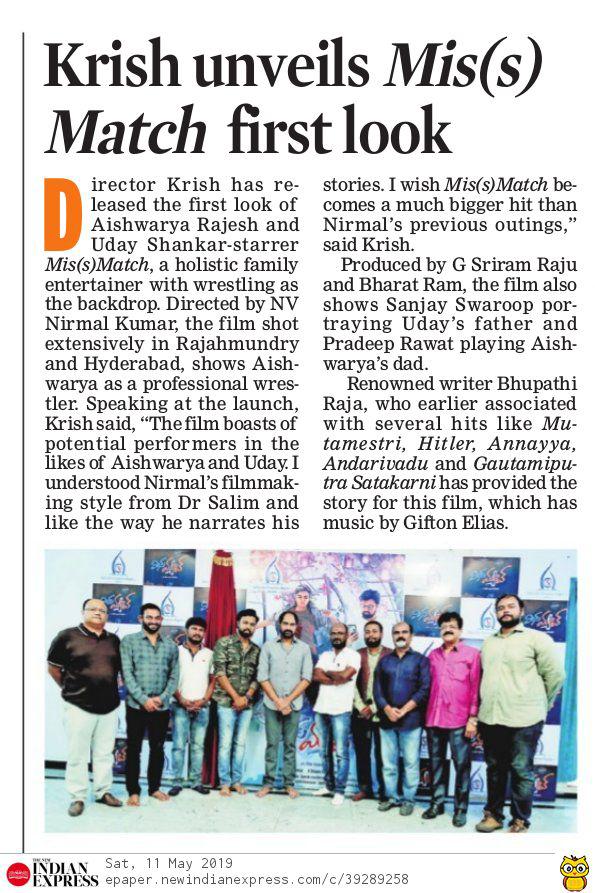 Krish unveils Mis(s) Match first look

Director Krish has released the first look of Aishwarya Rajesh and Uday Shankar-starrer Mis(s)Match, a holistic family entertainer with wrestling as the backdrop. Directed by NV Nirmal Kumar, the film shot extensively in Rajahmundry and Hyderabad, shows Aishwarya as a professional wrestler. Speaking at the launch, Krish said, "The film boasts of potential performers in the likes of Aishwarya and Uday. I understood Nirmal's filmmaking style from Dr Salim and like the way he narrates his stories. I wish Mis(s)Match becomes a much bigger hit than Nirmal's previous outings," said Krish.

Produced by G Sriram Raju and Bharat Ram, the film also shows Sanjay Swaroop portraying Uday's father and Pradeep Rawat playing Aishwarya's dad.

Renowned writer Bhupathi Raja, who earlier associated with several hits like Mutamestri, Hitler, Annayya, Andarivadu and Gautamiputra Satakarni has provided the story for this film, which has music by Gifton Elias.

THE NEW INDIAN EXPRESS Sat, 11 May 2019
epaper.newindianexpress.com/c/39289258